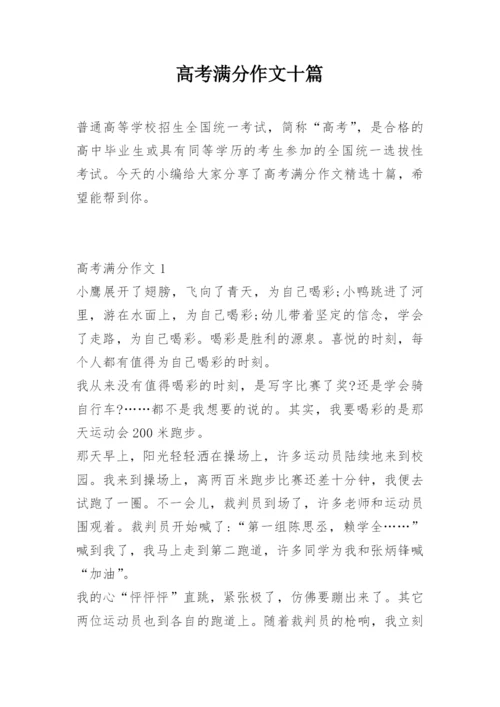 高考满分作文十篇

普通高等学校招生全国统一考试，简称“高考”，是合格的高中毕业生或具有同等学历的考生参加的全国统一选拔性考试。今天的小编给大家分享了高考满分作文精选十篇，希望能帮到你。

高考满分作文 1
小鹰展开了翅膀，飞向了青天，为自己喝彩;小鸭跳进了河里，游在水面上，为自己喝彩;幼儿带着坚定的信念，学会了走路，为自己喝彩。喝彩是胜利的源泉。喜悦的时刻，每个人都有值得为自己喝彩的时刻。
我从来没有值得喝彩的时刻，是写字比赛了奖?还是学会骑自行车?……都不是我想要的说的。其实，我要喝彩的是那天运动会 200 米跑步。
那天早上，阳光轻轻洒在操场上，许多运动员陆续地来到校园。我来到操场上，离两百米跑步比赛还差十分钟，我便去试跑了一圈。不一会儿，裁判员到场了，许多老师和运动员围观着。裁判员开始喊了：“第一组陈思丞，赖学全……”喊到我了，我马上走到第二跑道，许多同学为我和张炳锋喊“加油”。
我的心“怦怦怦”直跳，紧张极了，仿佛要蹦出来了。其它两位运动员也到各自的跑道上。随着裁判员的枪响，我立刻